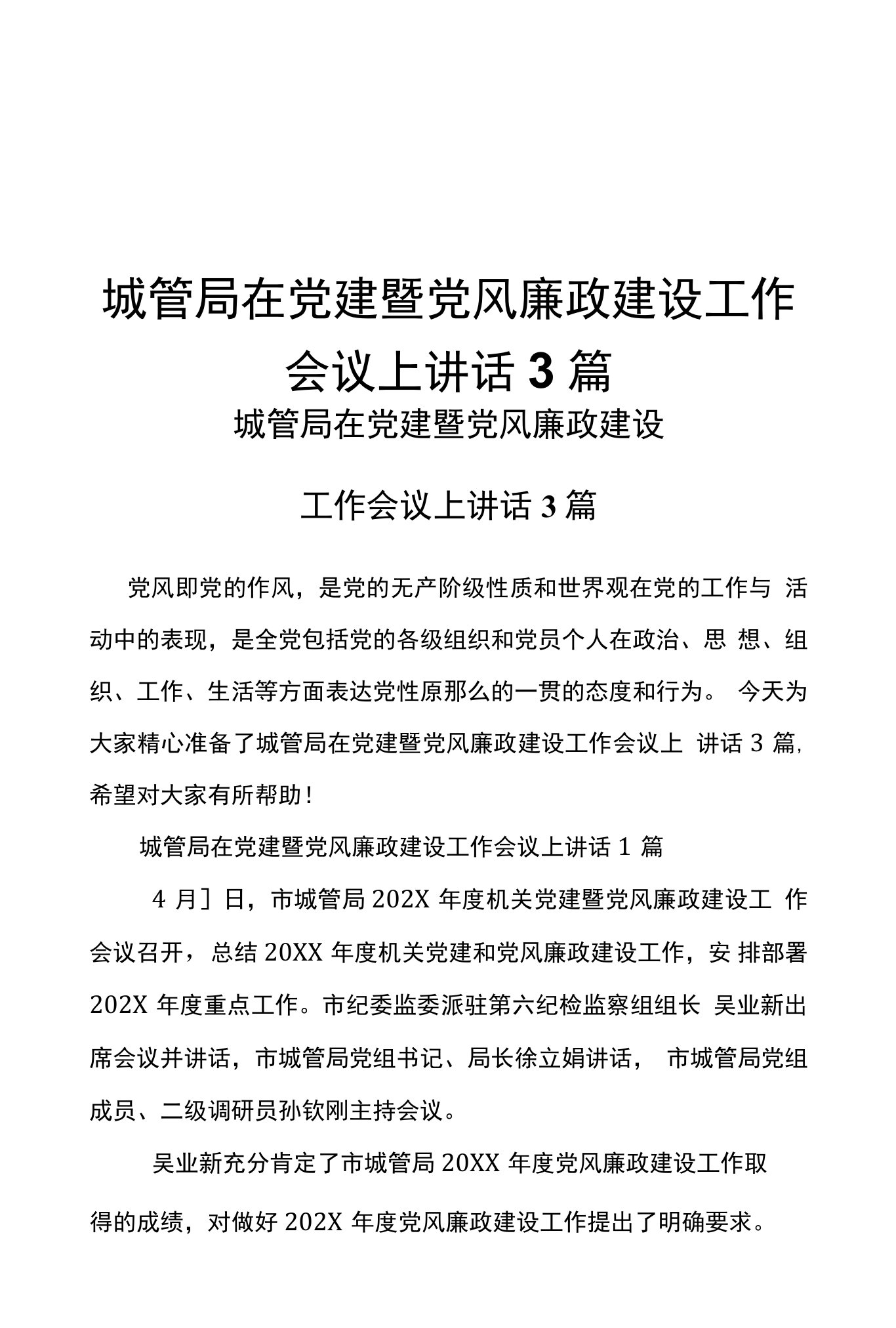 城管局在党建暨党风廉政建设工作会议上讲话3篇

城管局在党建暨党风廉政建设

工作会议上讲话3篇

党风即党的作风，是党的无产阶级性质和世界观在党的工作与活动中的表现，是全党包括党的各级组织和党员个人在政治、思想、组织、工作、生活等方面表达党性原那么的一贯的态度和行为。今天为大家精心准备了城管局在党建暨党风廉政建设工作会议上讲话3篇，希望对大家有所帮助！

城管局在党建暨党风廉政建设工作会议上讲话1篇

4月］日，市城管局202X年度机关党建暨党风廉政建设工作会议召开，总结20XX年度机关党建和党风廉政建设工作，安排部署202X年度重点工作。市纪委监委派驻第六纪检监察组组长吴业新出席会议并讲话，市城管局党组书记、局长徐立娟讲话，市城管局党组成员、二级调研员孙钦刚主持会议。

吴业新充分肯定了市城管局20XX年度党风廉政建设工作取得的成绩，对做好202X年度党风廉政建设工作提出了明确要求。